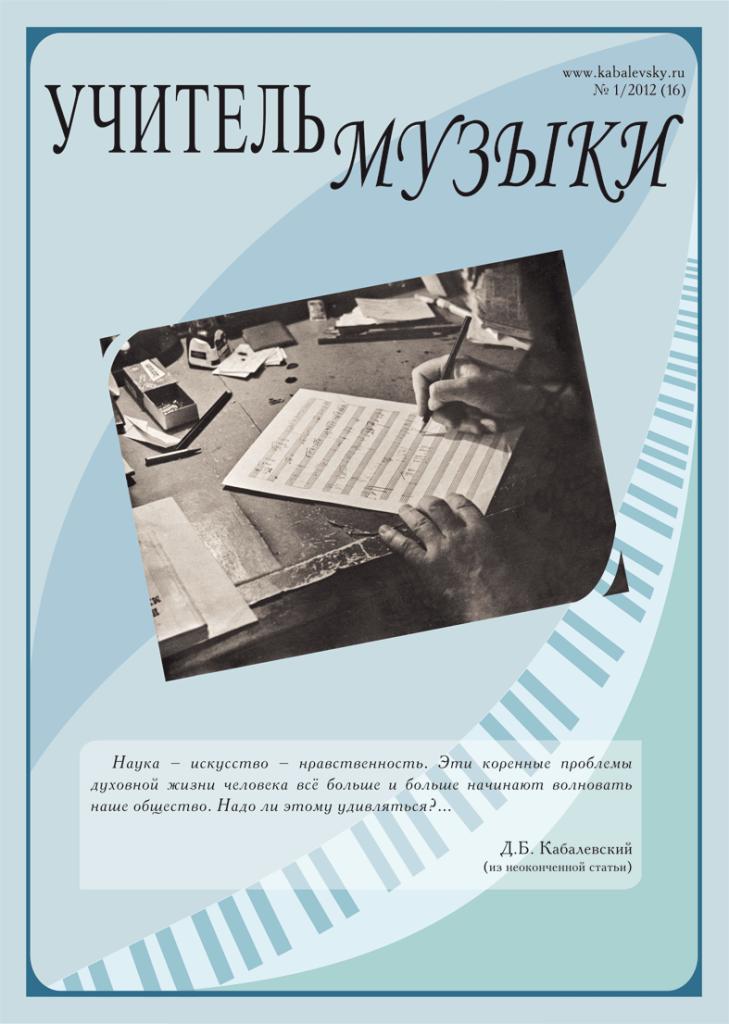 www.kabalevsky.ru
№ 1/2012 (16)

УЧИТЕЛЬ МУЗЫКИ

Наука – искусство – нравственность. Эти коренные проблемы духовной жизни человека всё больше и больше начинают волновать наше общество. Надо ли этому удивляться?...

Д.Б. Кабалевский
(из неоконченной статьи)